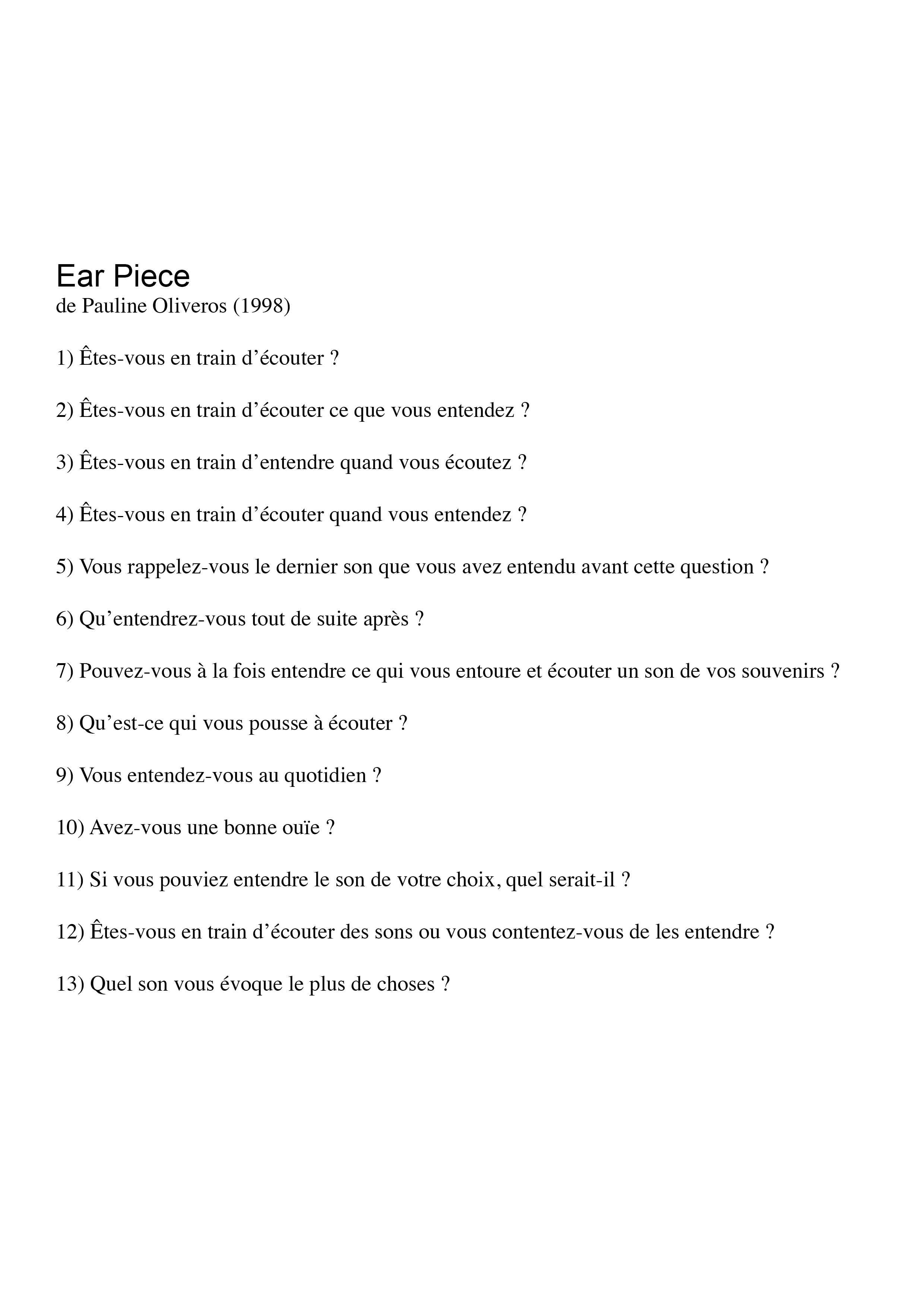 Ear Piece
de Pauline Oliveros (1998)

1) Êtes-vous en train d’écouter ?

2) Êtes-vous en train d’écouter ce que vous entendez ?

3) Êtes-vous en train d’entendre quand vous écoutez ?

4) Êtes-vous en train d’écouter quand vous entendez ?

5) Vous rappelez-vous le dernier son que vous avez entendu avant cette question ?

6) Qu’entendrez-vous tout de suite après ?

7) Pouvez-vous à la fois entendre ce qui vous entoure et écouter un son de vos souvenirs ?

8) Qu’est-ce qui vous pousse à écouter ?

9) Vous entendez-vous au quotidien ?

10) Avez-vous une bonne ouïe ?

11) Si vous pouviez entendre le son de votre choix, quel serait-il ?

12) Êtes-vous en train d’écouter des sons ou vous contentez-vous de les entendre ?

13) Quel son vous évoque le plus de choses ?